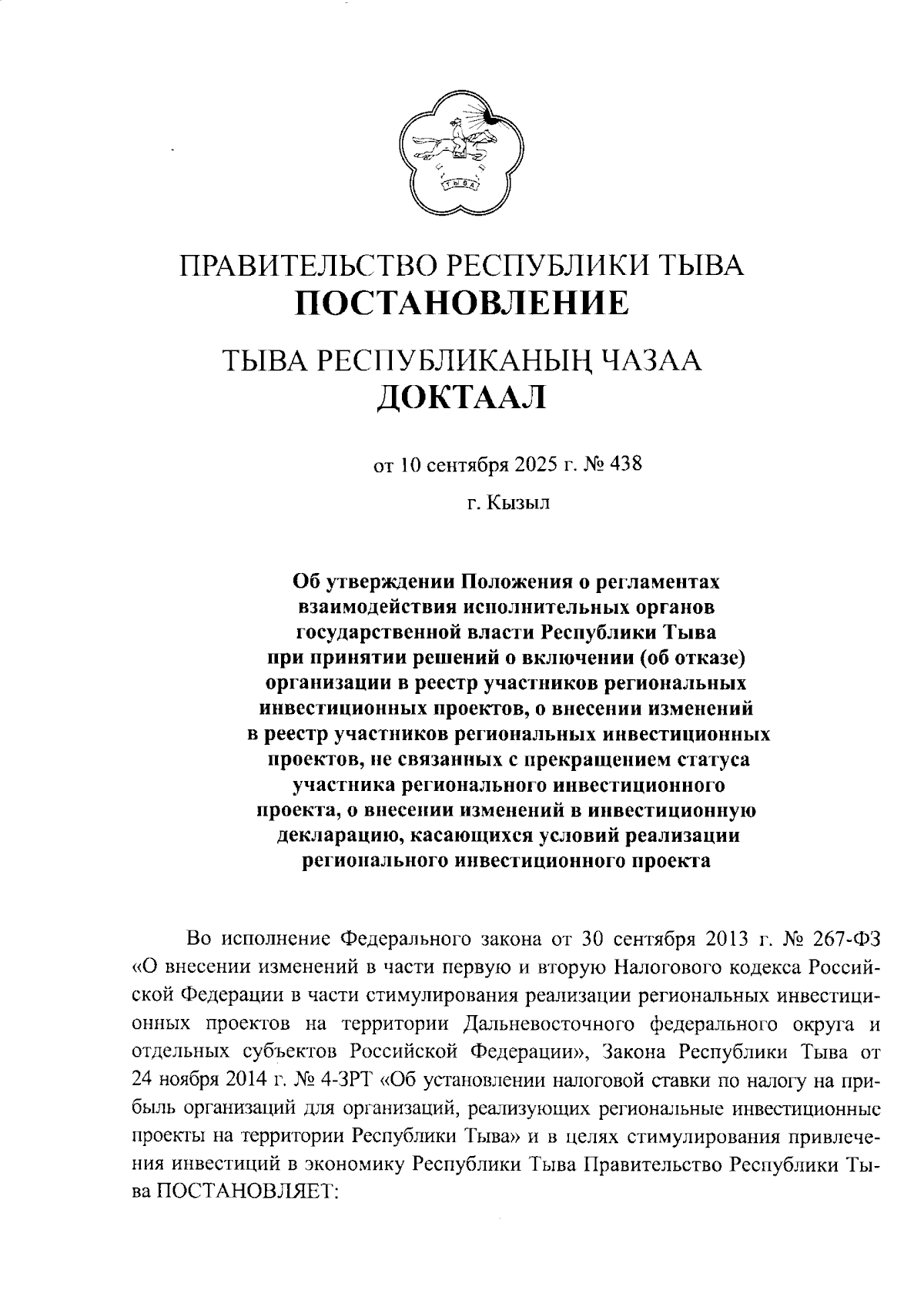 ТЫВА

ПРАВИТЕЛЬСТВО РЕСПУБЛИКИ ТЫВА
ПОСТАНОВЛЕНИЕ

ТЫВА РЕСПУБЛИКАНЫҢ ЧАЗАА
ДОКТААЛ

от 10 сентября 2025 г. № 438

г. Кызыл

Об утверждении Положения о регламентах взаимодействия исполнительных органов государственной власти Республики Тыва при принятии решений о включении (об отказе) организации в реестр участников региональных инвестиционных проектов, о внесении изменений в реестр участников региональных инвестиционных проектов, не связанных с прекращением статуса участника регионального инвестиционного проекта, о внесении изменений в инвестиционную декларацию, касающихся условий реализации регионального инвестиционного проекта

Во исполнение Федерального закона от 30 сентября 2013 г. № 267-ФЗ «О внесении изменений в части первую и вторую Налогового кодекса Российской Федерации в части стимулирования реализации региональных инвестиционных проектов на территории Дальневосточного федерального округа и отдельных субъектов Российской Федерации», Закона Республики Тыва от 24 ноября 2014 г. № 4-ЗРТ «Об установлении налоговой ставки по налогу на прибыль организаций для организаций, реализующих региональные инвестиционные проекты на территории Республики Тыва» и в целях стимулирования привлечения инвестиций в экономику Республики Тыва Правительство Республики Тыва ПОСТАНОВЛЯЕТ: